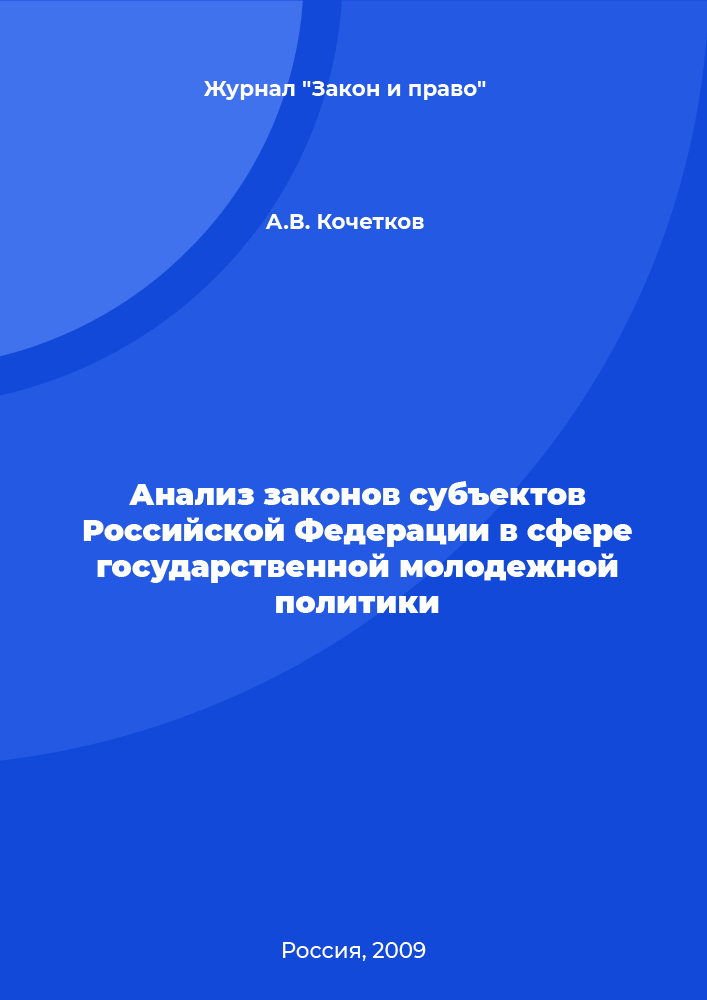 Журнал "Закон и право"

А.В. Кочетков

Анализ законов субъектов Российской Федерации в сфере государственной молодежной политики

Россия, 2009